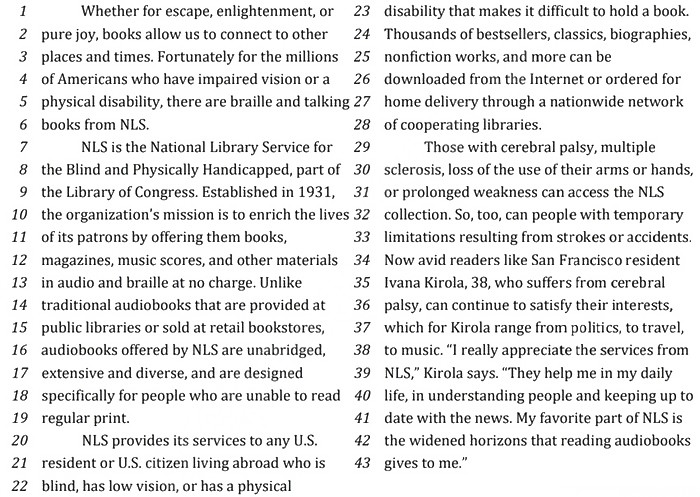 1 Whether for escape, enlightenment, or
2 pure joy, books allow us to connect to other
3 places and times. Fortunately for the millions
4 of Americans who have impaired vision or a
5 physical disability, there are braille and talking
6 books from NLS.
7 NLS is the National Library Service for
8 the Blind and Physically Handicapped, part of
9 the Library of Congress. Established in 1931,
10 the organization's mission is to enrich the lives
11 of its patrons by offering them books,
12 magazines, music scores, and other materials
13 in audio and braille at no charge. Unlike
14 traditional audiobooks that are provided at
15 public libraries or sold at retail bookstores,
16 audiobooks offered by NLS are unabridged,
17 extensive and diverse, and are designed
18 specifically for people who are unable to read
19 regular print.
20 NLS provides its services to any U.S.
21 resident or U.S. citizen living abroad who is
22 blind, has low vision, or has a physical
23 disability that makes it difficult to hold a book.
24 Thousands of bestsellers, classics, biographies,
25 nonfiction works, and more can be
26 downloaded from the Internet or ordered for
27 home delivery through a nationwide network
28 of cooperating libraries.
29 Those with cerebral palsy, multiple
30 sclerosis, loss of the use of their arms or hands,
31 or prolonged weakness can access the NLS
32 collection. So, too, can people with temporary
33 limitations resulting from strokes or accidents.
34 Now avid readers like San Francisco resident
35 Ivana Kirola, 38, who suffers from cerebral
36 palsy, can continue to satisfy their interests,
37 which for Kirola range from politics, to travel,
38 to music. "I really appreciate the services from
39 NLS," Kirola says. "They help me in my daily
40 life, in understanding people and keeping up to
41 date with the news. My favorite part of NLS is
42 the widened horizons that reading audiobooks
43 gives to me."